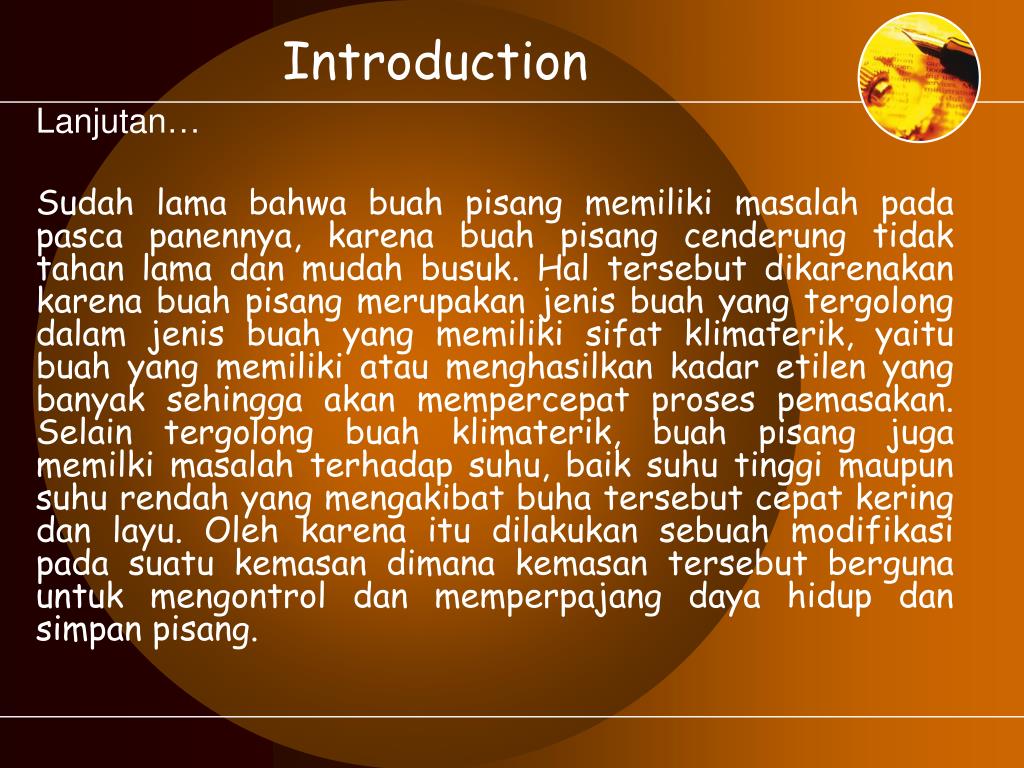 Introduction

Lanjutan…

Sudah lama bahwa buah pisang memiliki masalah pada pasca panennya, karena buah pisang cenderung tidak tahan lama dan mudah busuk. Hal tersebut dikarenakan karena buah pisang merupakan jenis buah yang tergolong dalam jenis buah yang memiliki sifat klimaterik, yaitu buah yang memiliki atau menghasilkan kadar etilen yang banyak sehingga akan mempercepat proses pemasakan. Selain tergolong buah klimaterik, buah pisang juga memilki masalah terhadap suhu, baik suhu tinggi maupun suhu rendah yang mengakibat buha tersebut cepat kering dan layu. Oleh karena itu dilakukan sebuah modifikasi pada suatu kemasan dimana kemasan tersebut berguna untuk mengontrol dan memperpajang daya hidup dan simpan pisang.